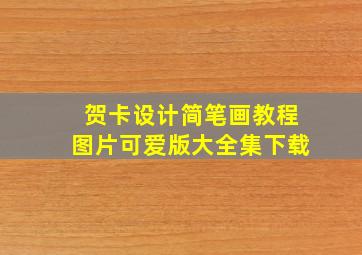 贺卡设计简笔画教程
图片可爱版大全集下载